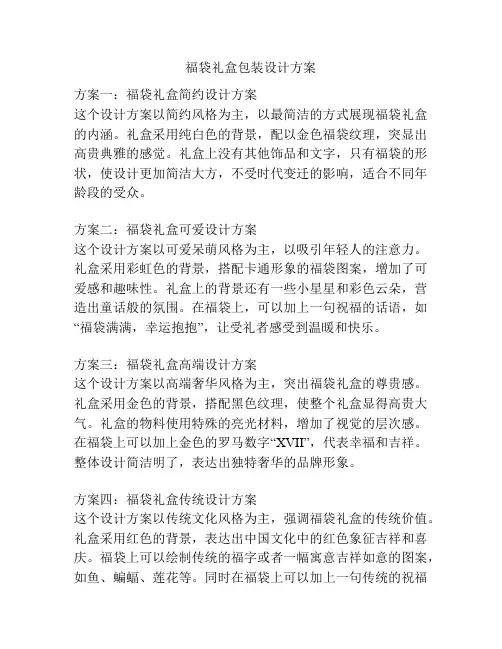 福袋礼盒包装设计方案

方案一：福袋礼盒简约设计方案
这个设计方案以简约风格为主，以最简洁的方式展现福袋礼盒的内涵。礼盒采用纯白色的背景，配以金色福袋纹理，突显出高贵典雅的感觉。礼盒上没有其他饰品和文字，只有福袋的形状，使设计更加简洁大方，不受时代变迁的影响，适合不同年龄段的受众。

方案二：福袋礼盒可爱设计方案
这个设计方案以可爱呆萌风格为主，以吸引年轻人的注意力。礼盒采用彩虹色的背景，搭配卡通形象的福袋图案，增加了可爱感和趣味性。礼盒上的背景还有一些小星星和彩色云朵，营造出童话般的氛围。在福袋上，可以加上一句祝福的话语，如“福袋满满，幸运抱抱”，让受礼者感受到温暖和快乐。

方案三：福袋礼盒高端设计方案
这个设计方案以高端奢华风格为主，突出福袋礼盒的尊贵感。礼盒采用金色的背景，搭配黑色纹理，使整个礼盒显得高贵大气。礼盒的物料使用特殊的亮光材料，增加了视觉的层次感。在福袋上可以加上金色的罗马数字“XVII”，代表幸福和吉祥。整体设计简洁明了，表达出独特奢华的品牌形象。

方案四：福袋礼盒传统设计方案
这个设计方案以传统文化风格为主，强调福袋礼盒的传统价值。礼盒采用红色的背景，表达出中国文化中的红色象征吉祥和喜庆。福袋上可以绘制传统的福字或者一幅寓意吉祥如意的图案，如鱼、蝙蝠、莲花等。同时在福袋上可以加上一句传统的祝福